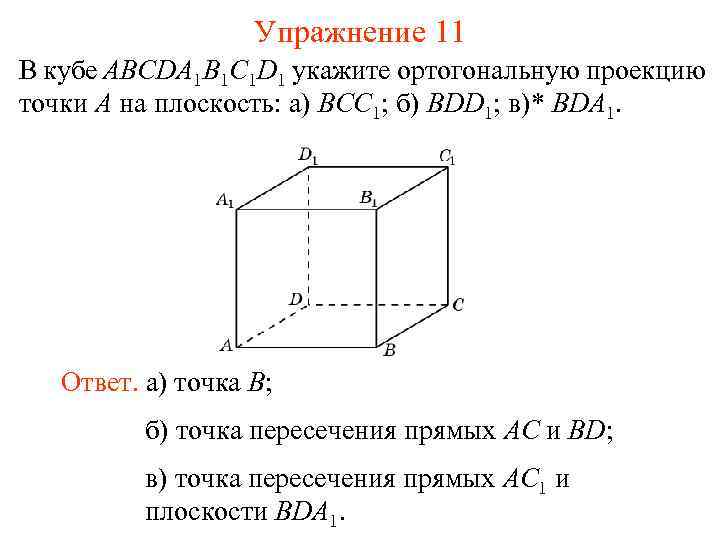 Упражнение 11

В кубе $ABCDA_1B_1C_1D_1$ укажите ортогональную проекцию точки $A$ на плоскость: а) $BCC_1$; б) $BDD_1$; в)* $BDA_1$.

$D_1$ $C_1$ $A_1$ $B_1$ $D$ $C$ $A$ $B$

Ответ. а) точка $B$;

б) точка пересечения прямых $AC$ и $BD$;

в) точка пересечения прямых $AC_1$ и плоскости $BDA_1$.